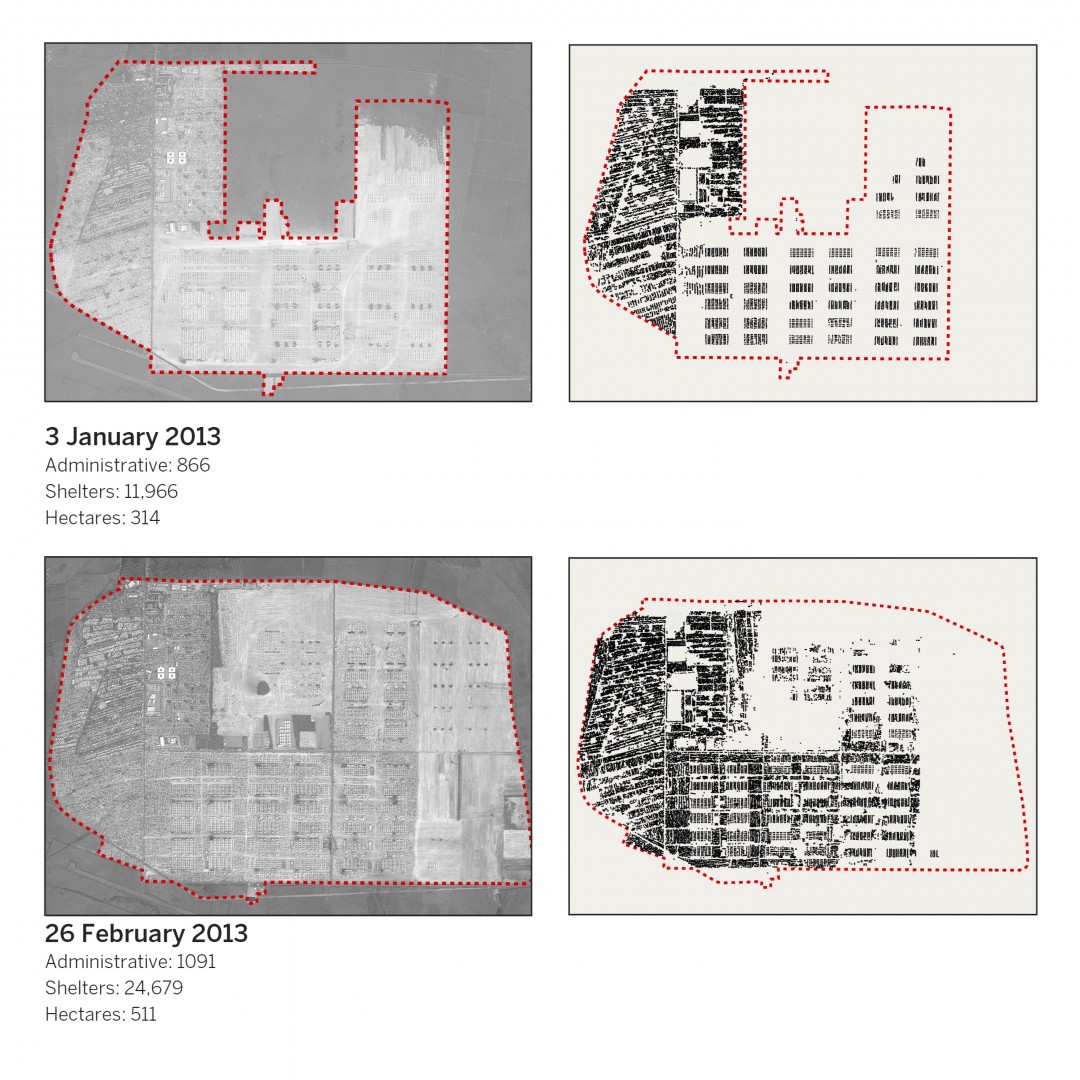 3 January 2013
Administrative: 866
Shelters: 11,966
Hectares: 314

26 February 2013
Administrative: 1091
Shelters: 24,679
Hectares: 511